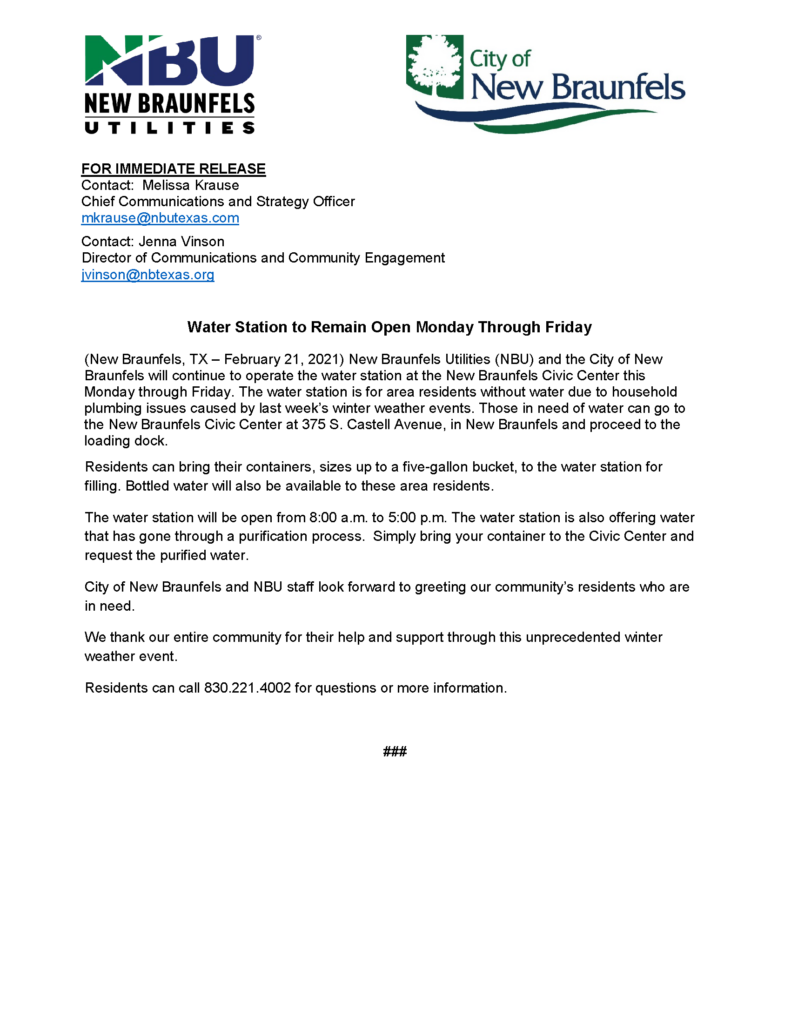 NBU®
NEW BRAUNFELS
UTILITIES

City of
New Braunfels

FOR IMMEDIATE RELEASE
Contact: Melissa Krause
Chief Communications and Strategy Officer
mkrause@nbutexas.com

Contact: Jenna Vinson
Director of Communications and Community Engagement
jvinson@nbtexas.org

Water Station to Remain Open Monday Through Friday

(New Braunfels, TX – February 21, 2021) New Braunfels Utilities (NBU) and the City of New Braunfels will continue to operate the water station at the New Braunfels Civic Center this Monday through Friday. The water station is for area residents without water due to household plumbing issues caused by last week's winter weather events. Those in need of water can go to the New Braunfels Civic Center at 375 S. Castell Avenue, in New Braunfels and proceed to the loading dock.

Residents can bring their containers, sizes up to a five-gallon bucket, to the water station for filling. Bottled water will also be available to these area residents.

The water station will be open from 8:00 a.m. to 5:00 p.m. The water station is also offering water that has gone through a purification process. Simply bring your container to the Civic Center and request the purified water.

City of New Braunfels and NBU staff look forward to greeting our community's residents who are in need.

We thank our entire community for their help and support through this unprecedented winter weather event.

Residents can call 830.221.4002 for questions or more information.

###